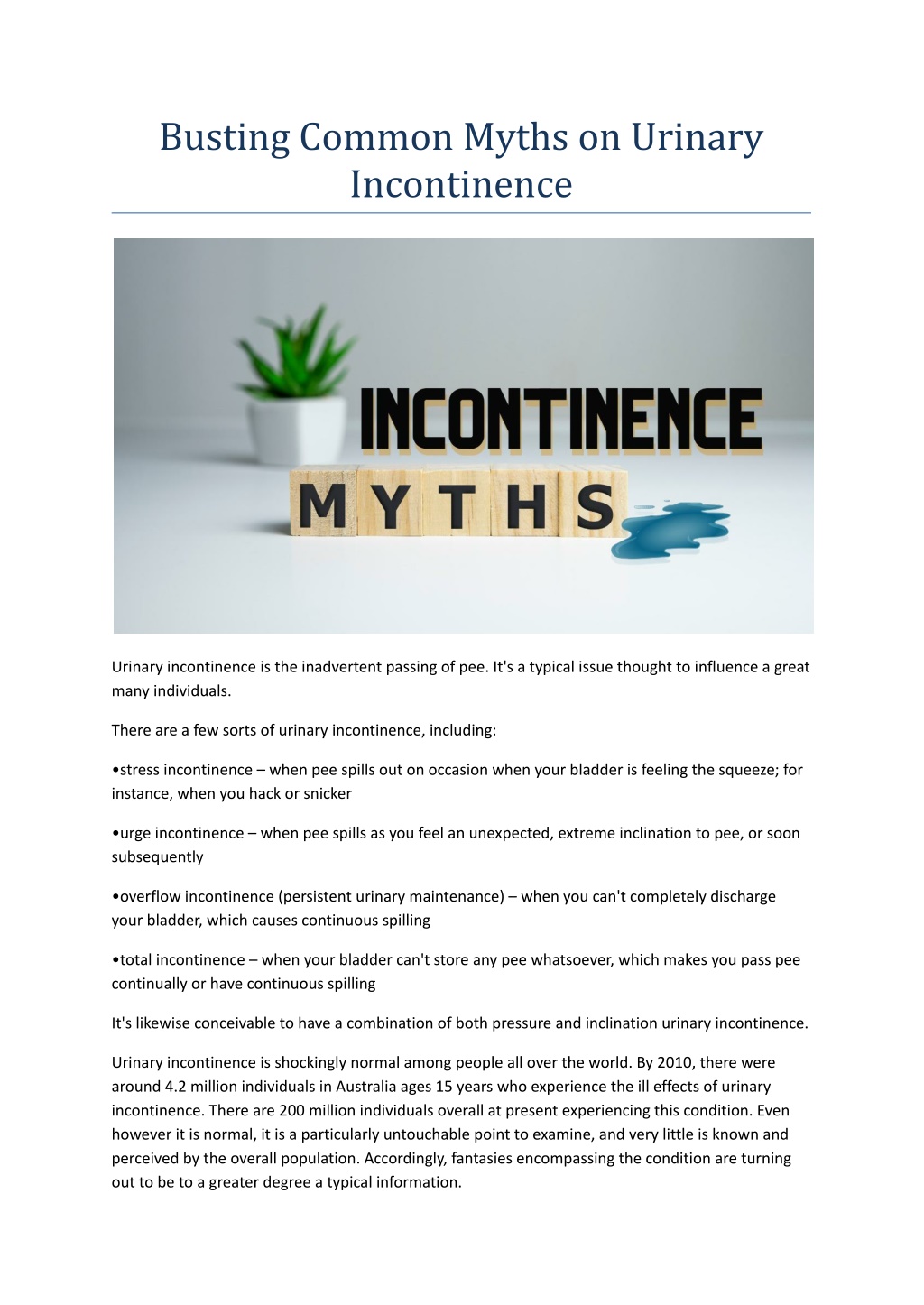 Busting Common Myths on Urinary Incontinence

INCONTINENCE
MYTHS

Urinary incontinence is the inadvertent passing of pee. It's a typical issue thought to influence a great many individuals.

There are a few sorts of urinary incontinence, including:

•stress incontinence – when pee spills out on occasion when your bladder is feeling the squeeze; for instance, when you hack or snicker

•urge incontinence – when pee spills as you feel an unexpected, extreme inclination to pee, or soon subsequently

•overflow incontinence (persistent urinary maintenance) – when you can't completely discharge your bladder, which causes continuous spilling

•total incontinence – when your bladder can't store any pee whatsoever, which makes you pass pee continually or have continuous spilling

It's likewise conceivable to have a combination of both pressure and inclination urinary incontinence.

Urinary incontinence is shockingly normal among people all over the world. By 2010, there were around 4.2 million individuals in Australia ages 15 years who experience the ill effects of urinary incontinence. There are 200 million individuals overall at present experiencing this condition. Even however it is normal, it is a particularly untouchable point to examine, and very little is known and perceived by the overall population. Accordingly, fantasies encompassing the condition are turning out to be to a greater degree a typical information.